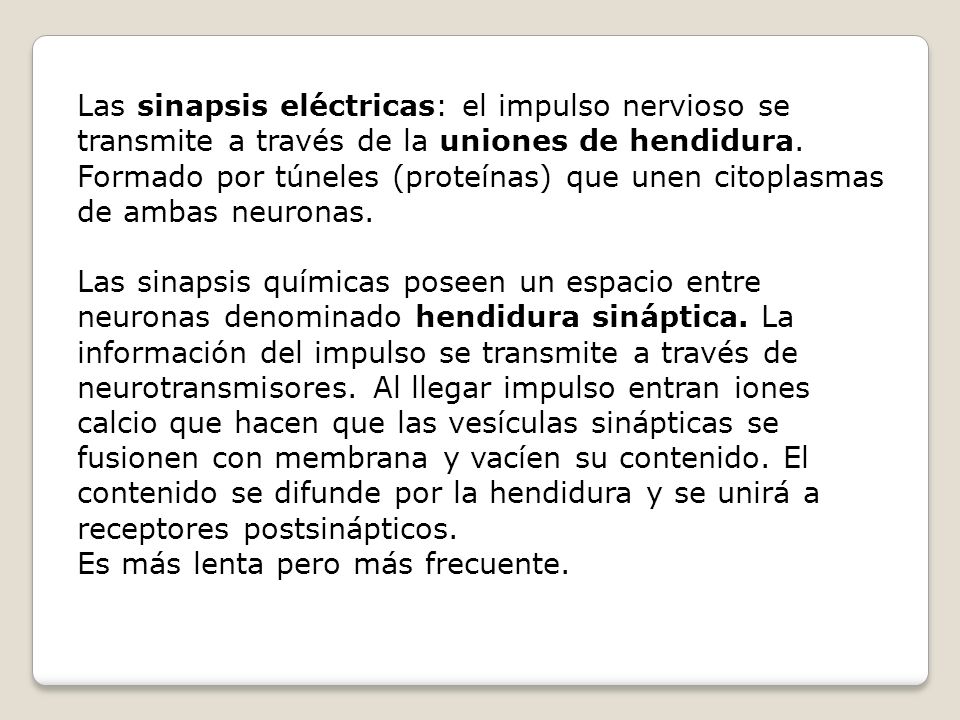 Las sinapsis eléctricas: el impulso nervioso se transmite a través de la uniones de hendidura. Formado por túneles (proteínas) que unen citoplasmas de ambas neuronas.

Las sinapsis químicas poseen un espacio entre neuronas denominado hendidura sináptica. La información del impulso se transmite a través de neurotransmisores. Al llegar impulso entran iones calcio que hacen que las vesículas sinápticas se fusionen con membrana y vacíen su contenido. El contenido se difunde por la hendidura y se unirá a receptores postsinápticos.
Es más lenta pero más frecuente.